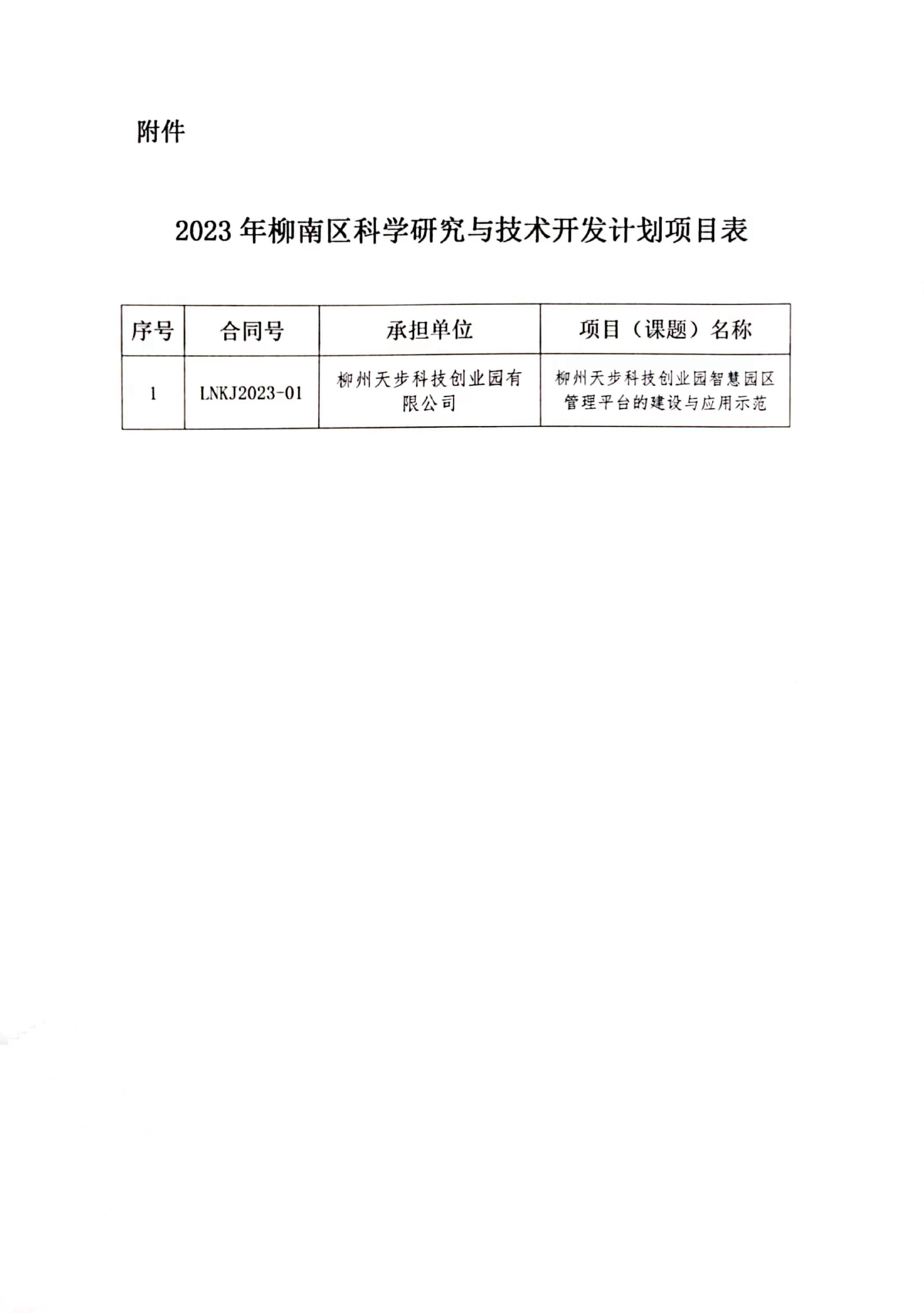 附件

2023 年柳南区科学研究与技术开发计划项目表

| 序号 | 合同号 | 承担单位 | 项目（课题）名称 |
|---|---|---|---|
| 1 | LNKJ2023-01 | 柳州天步科技创业园有限公司 | 柳州天步科技创业园智慧园区管理平台的建设与应用示范 |